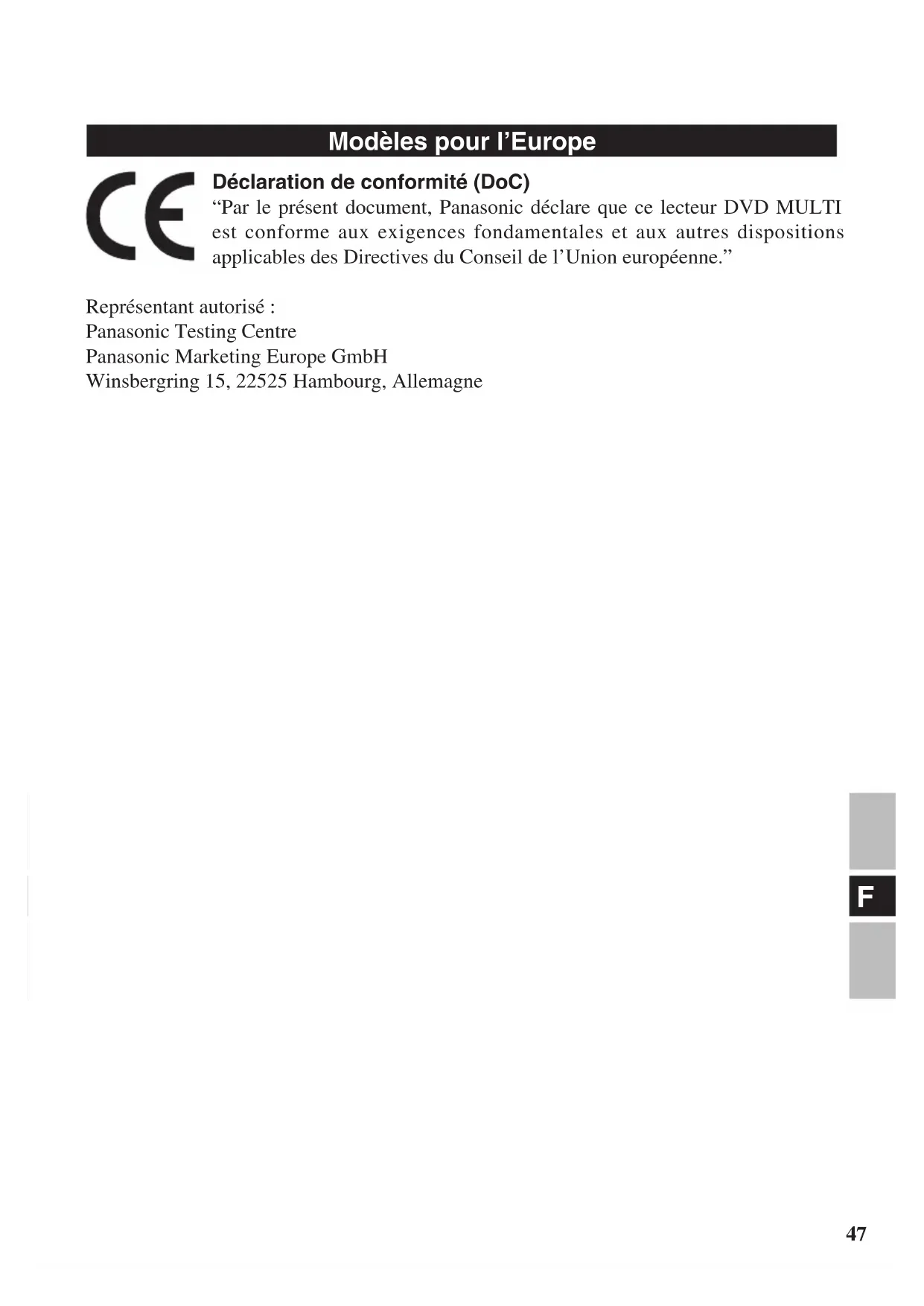 Modèles pour l’Europe

CE

Déclaration de conformité (DoC)
“Par le présent document, Panasonic déclare que ce lecteur DVD MULTI est conforme aux exigences fondamentales et aux autres dispositions applicables des Directives du Conseil de l’Union européenne.”

Représentant autorisé :
Panasonic Testing Centre
Panasonic Marketing Europe GmbH
Winsbergring 15, 22525 Hambourg, Allemagne

F

47